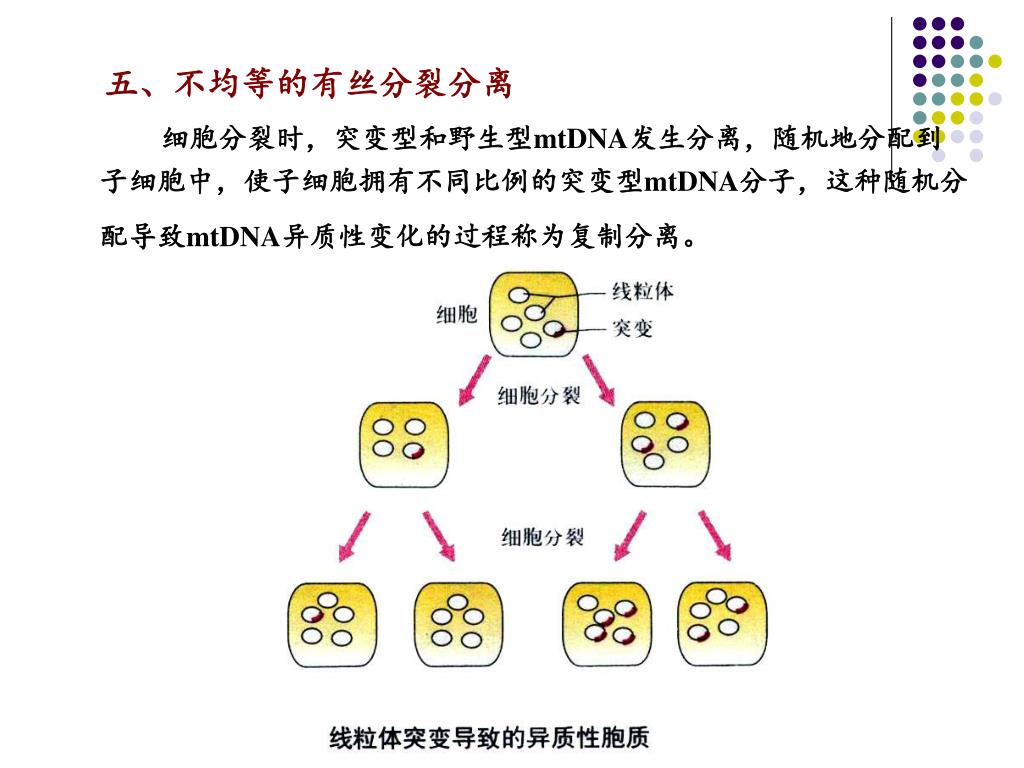 五、不均等的有丝分裂分离

细胞分裂时，突变型和野生型mtDNA发生分离，随机地分配到子细胞中，使子细胞拥有不同比例的突变型mtDNA分子，这种随机分配导致mtDNA异质性变化的过程称为复制分离。

细胞

线粒体

突变

细胞分裂

细胞分裂

线粒体突变导致的异质性胞质